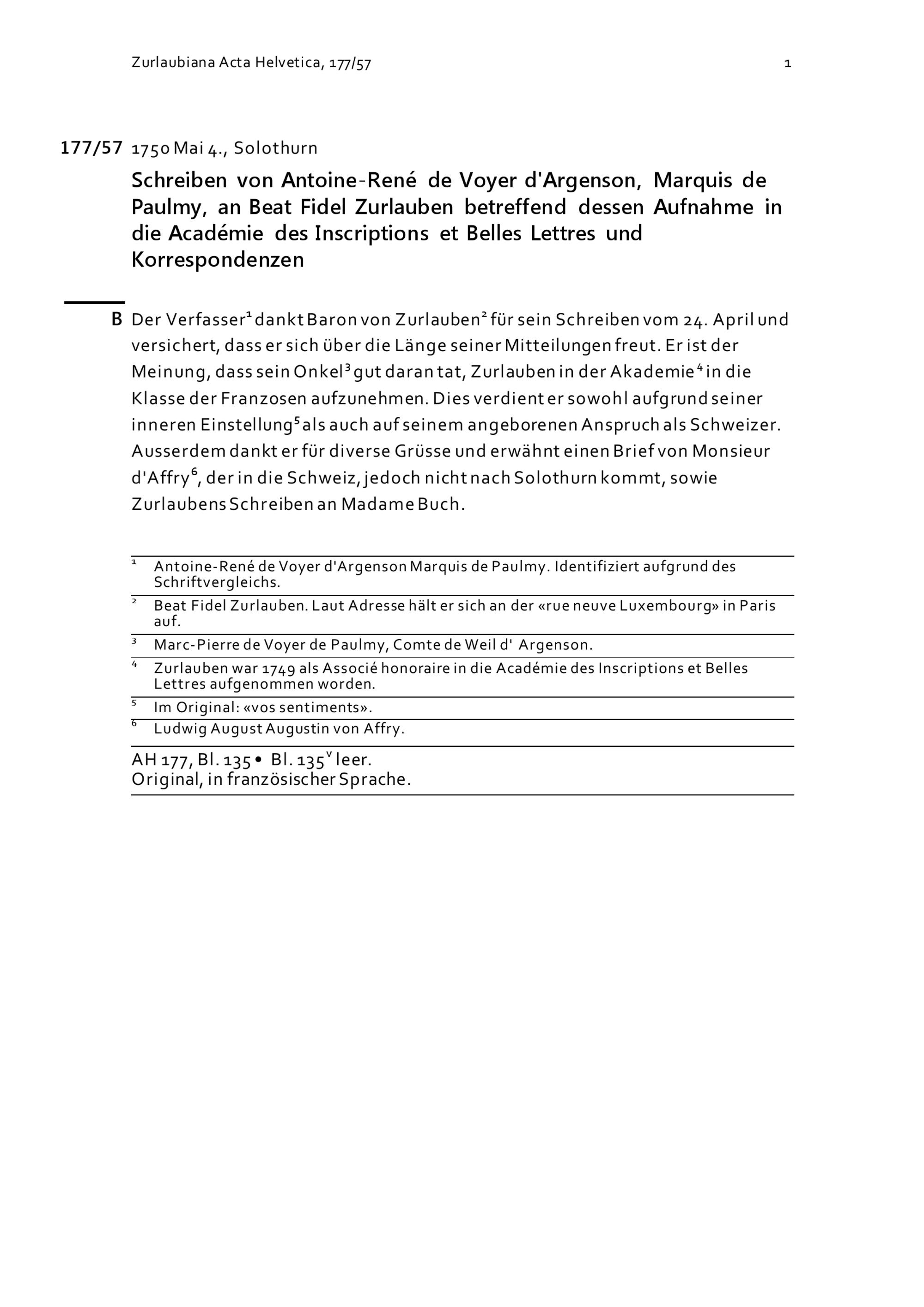 Zurlaubiana Acta Helvetica, 177/57 1

177/57 1750 Mai 4., Solothurn

Schreiben von Antoine-René de Voyer d'Argenson, Marquis de Paulmy, an Beat Fidel Zurlauben betreffend dessen Aufnahme in die Académie des Inscriptions et Belles Lettres und Korrespondenzen

B Der Verfasser$^1$ dankt Baron von Zurlauben$^2$ für sein Schreiben vom 24. April und versichert, dass er sich über die Länge seiner Mitteilungen freut. Er ist der Meinung, dass sein Onkel$^3$ gut daran tat, Zurlauben in der Akademie$^4$ in die Klasse der Franzosen aufzunehmen. Dies verdient er sowohl aufgrund seiner inneren Einstellung$^5$ als auch auf seinem angeborenen Anspruch als Schweizer. Ausserdem dankt er für diverse Grüsse und erwähnt einen Brief von Monsieur d'Affry$^6$, der in die Schweiz, jedoch nicht nach Solothurn kommt, sowie Zurlaubens Schreiben an Madame Buch.

$^1$ Antoine-René de Voyer d'Argenson Marquis de Paulmy. Identifiziert aufgrund des Schriftvergleichs.
$^2$ Beat Fidel Zurlauben. Laut Adresse hält er sich an der «rue neuve Luxembourg» in Paris auf.
$^3$ Marc-Pierre de Voyer de Paulmy, Comte de Weil d' Argenson.
$^4$ Zurlauben war 1749 als Associé honoraire in die Académie des Inscriptions et Belles Lettres aufgenommen worden.
$^5$ Im Original: «vos sentiments».
$^6$ Ludwig August Augustin von Affry.

AH 177, Bl. 135 • Bl. 135$^v$ leer.
Original, in französischer Sprache.